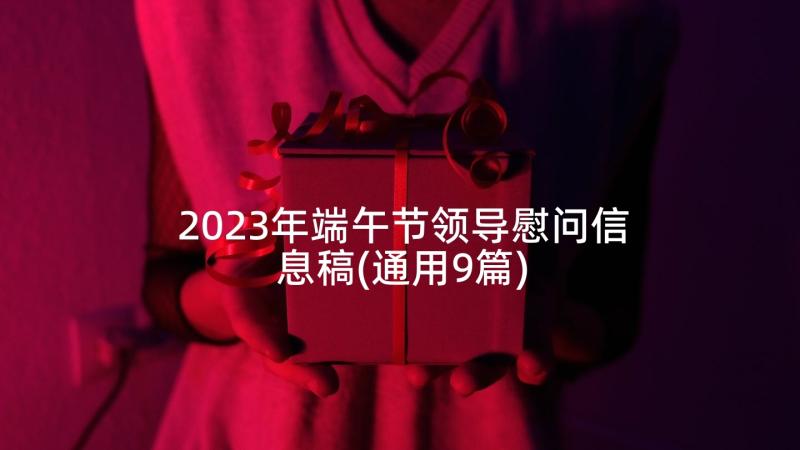 2023年端午节领导慰问信息稿(通用9篇)